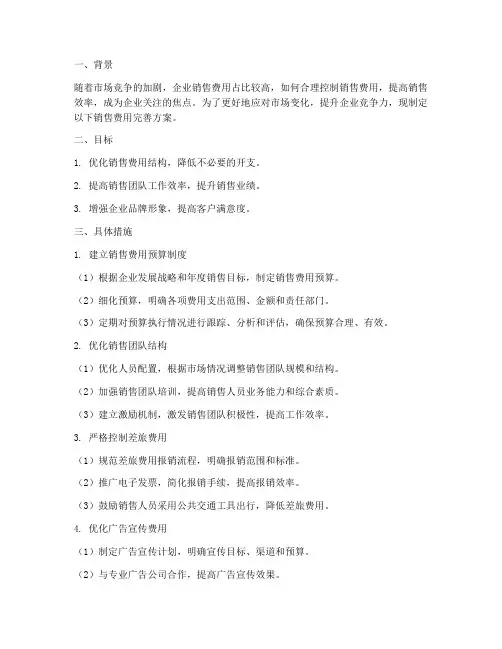 一、背景

随着市场竞争的加剧，企业销售费用占比较高，如何合理控制销售费用，提高销售效率，成为企业关注的焦点。为了更好地应对市场变化，提升企业竞争力，现制定以下销售费用完善方案。

二、目标

1. 优化销售费用结构，降低不必要的开支。

2. 提高销售团队工作效率，提升销售业绩。

3. 增强企业品牌形象，提高客户满意度。

三、具体措施

1. 建立销售费用预算制度

（1）根据企业发展战略和年度销售目标，制定销售费用预算。

（2）细化预算，明确各项费用支出范围、金额和责任部门。

（3）定期对预算执行情况进行跟踪、分析和评估，确保预算合理、有效。

2. 优化销售团队结构

（1）优化人员配置，根据市场情况调整销售团队规模和结构。

（2）加强销售团队培训，提高销售人员业务能力和综合素质。

（3）建立激励机制，激发销售团队积极性，提高工作效率。

3. 严格控制差旅费用

（1）规范差旅费用报销流程，明确报销范围和标准。

（2）推广电子发票，简化报销手续，提高报销效率。

（3）鼓励销售人员采用公共交通工具出行，降低差旅费用。

4. 优化广告宣传费用

（1）制定广告宣传计划，明确宣传目标、渠道和预算。

（2）与专业广告公司合作，提高广告宣传效果。